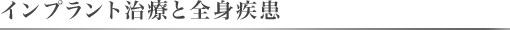 インプラント治療と全身疾患